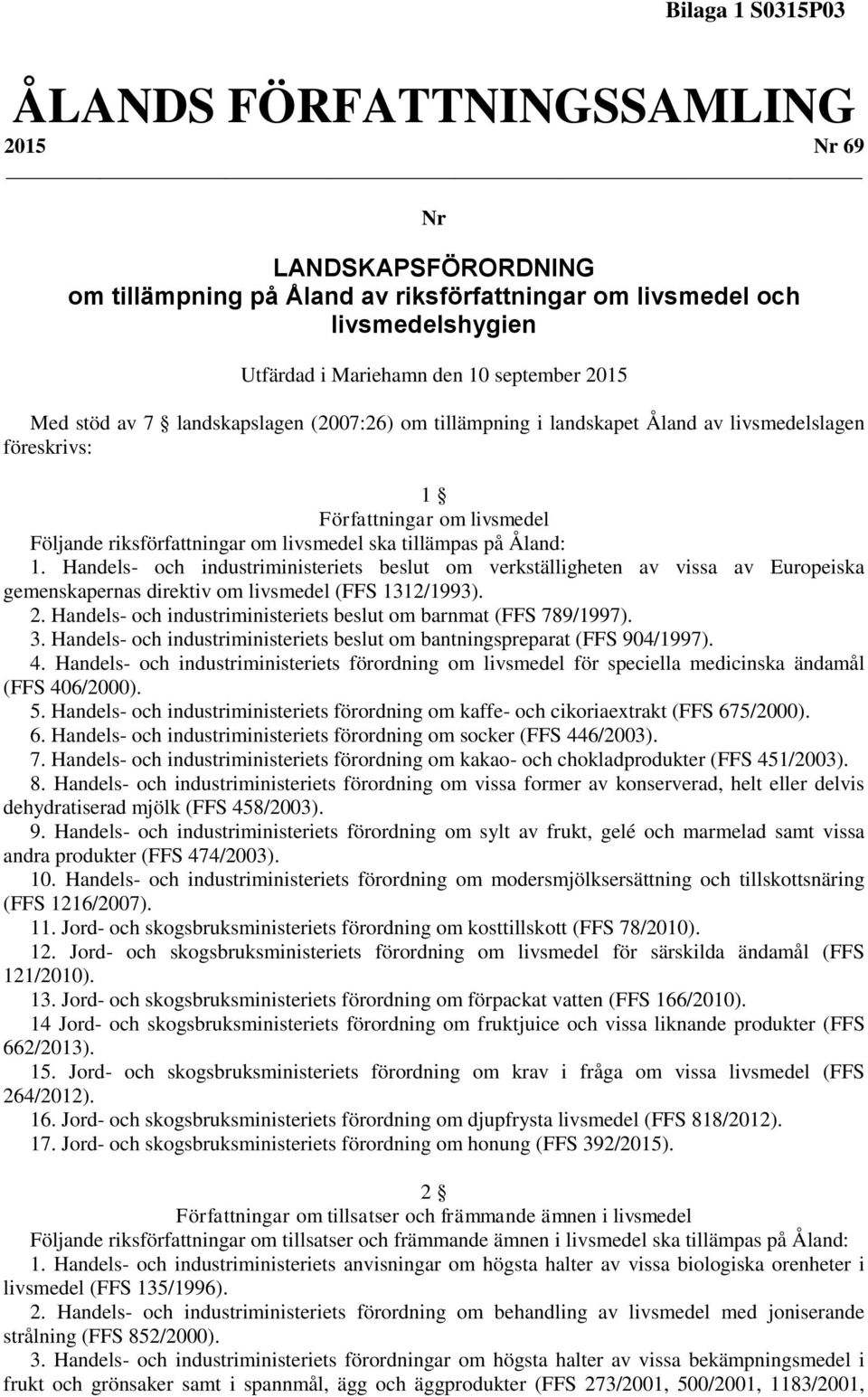 Bilaga 1 S0315P03

ÅLANDS FÖRFATTNINGSSAMLING

2015 Nr 69

Nr

LANDSKAPSFÖRORDNING
om tillämpning på Åland av riksförfattningar om livsmedel och livsmedelshygien

Utfärdad i Mariehamn den 10 september 2015

Med stöd av 7 § landskapslagen (2007:26) om tillämpning i landskapet Åland av livsmedelslagen föreskrivs:

1 §
Författningar om livsmedel
Följande riksförfattningar om livsmedel ska tillämpas på Åland:
1. Handels- och industriministeriets beslut om verkställigheten av vissa av Europeiska gemenskapernas direktiv om livsmedel (FFS 1312/1993).
2. Handels- och industriministeriets beslut om barnmat (FFS 789/1997).
3. Handels- och industriministeriets beslut om bantningspreparat (FFS 904/1997).
4. Handels- och industriministeriets förordning om livsmedel för speciella medicinska ändamål (FFS 406/2000).
5. Handels- och industriministeriets förordning om kaffe- och cikoriaextrakt (FFS 675/2000).
6. Handels- och industriministeriets förordning om socker (FFS 446/2003).
7. Handels- och industriministeriets förordning om kakao- och chokladprodukter (FFS 451/2003).
8. Handels- och industriministeriets förordning om vissa former av konserverad, helt eller delvis dehydratiserad mjölk (FFS 458/2003).
9. Handels- och industriministeriets förordning om sylt av frukt, gelé och marmelad samt vissa andra produkter (FFS 474/2003).
10. Handels- och industriministeriets förordning om modersmjölksersättning och tillskottsnäring (FFS 1216/2007).
11. Jord- och skogsbruksministeriets förordning om kosttillskott (FFS 78/2010).
12. Jord- och skogsbruksministeriets förordning om livsmedel för särskilda ändamål (FFS 121/2010).
13. Jord- och skogsbruksministeriets förordning om förpackat vatten (FFS 166/2010).
14 Jord- och skogsbruksministeriets förordning om fruktjuice och vissa liknande produkter (FFS 662/2013).
15. Jord- och skogsbruksministeriets förordning om krav i fråga om vissa livsmedel (FFS 264/2012).
16. Jord- och skogsbruksministeriets förordning om djupfrysta livsmedel (FFS 818/2012).
17. Jord- och skogsbruksministeriets förordning om honung (FFS 392/2015).

2 §
Författningar om tillsatser och främmande ämnen i livsmedel
Följande riksförfattningar om tillsatser och främmande ämnen i livsmedel ska tillämpas på Åland:
1. Handels- och industriministeriets anvisningar om högsta halter av vissa biologiska orenheter i livsmedel (FFS 135/1996).
2. Handels- och industriministeriets förordning om behandling av livsmedel med joniserande strålning (FFS 852/2000).
3. Handels- och industriministeriets förordningar om högsta halter av vissa bekämpningsmedel i frukt och grönsaker samt i spannmål, ägg och äggprodukter (FFS 273/2001, 500/2001, 1183/2001,